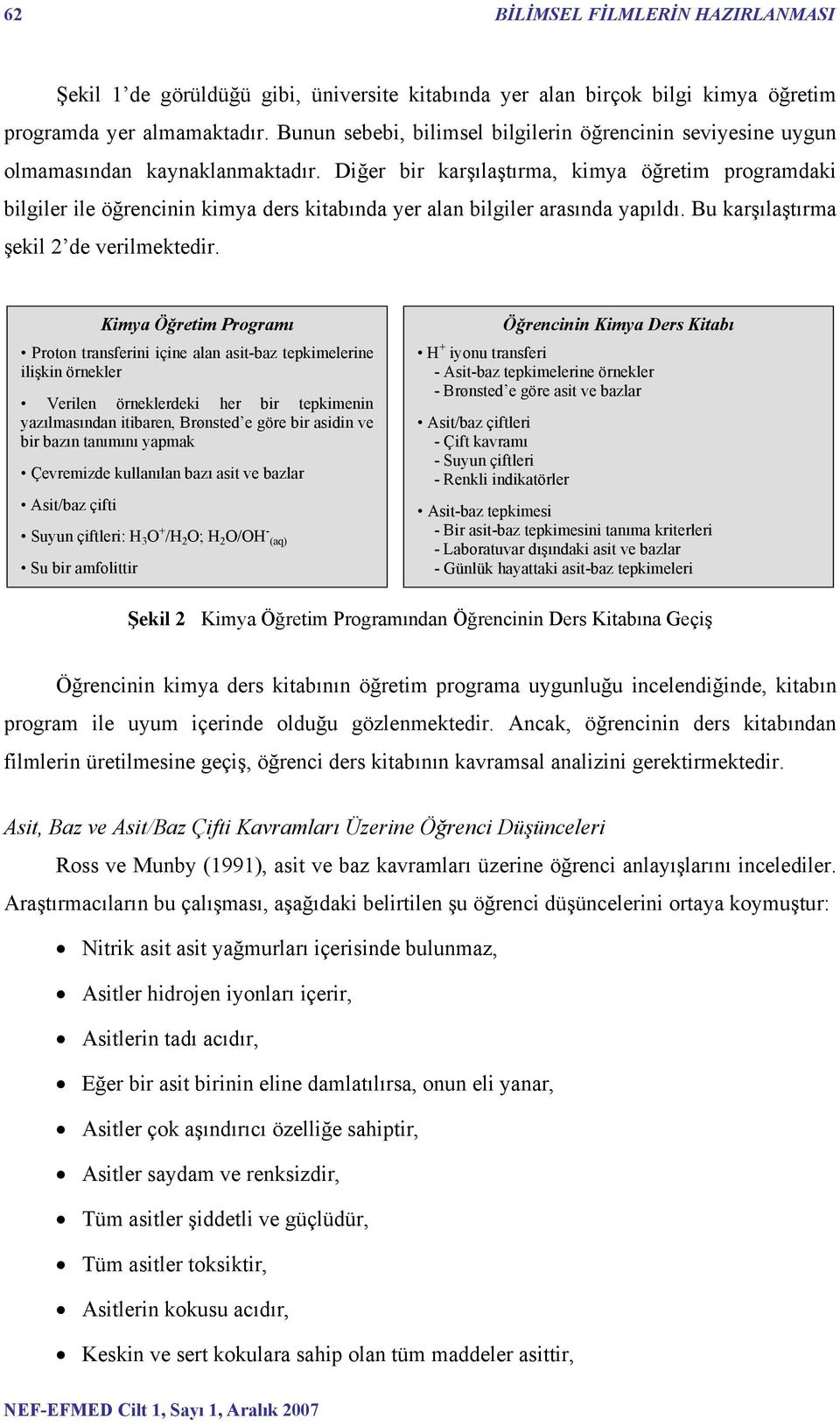 62 BİLİMSEL FİLMLERİN HAZIRLANMASI

Şekil 1'de görüldüğü gibi, üniversite kitabında yer alan birçok bilgi kimya öğretim programda yer almamaktadır. Bunun sebebi, bilimsel bilgilerin öğrencinin seviyesine uygun olmamasından kaynaklanmaktadır. Diğer bir karşılaştırma, kimya öğretim programdaki bilgiler ile öğrencinin kimya ders kitabında yer alan bilgiler arasında yapıldı. Bu karşılaştırma şekil 2'de verilmektedir.

Kimya Öğretim Programı

• Proton transferini içine alan asit-baz tepkimelerine ilişkin örnekler

• Verilen örneklerdeki her bir tepkimenin yazılmasından itibaren, Brønsted'e göre bir asidin ve bir bazın tanımını yapmak

• Çevremizde kullanılan bazı asit ve bazlar

• Asit/baz çifti

• Suyun çiftleri: $H_3O^+/H_2O$; $H_2O/OH^-_{(aq)}$

• Su bir amfolittir

Öğrencinin Kimya Ders Kitabı

• $H^+$ iyonu transferi
- Asit-baz tepkimelerine örnekler
- Brønsted'e göre asit ve bazlar

• Asit/baz çiftleri
- Çift kavramı
- Suyun çiftleri
- Renkli indikatörler

• Asit-baz tepkimesi
- Bir asit-baz tepkimesini tanıma kriterleri
- Laboratuvar dışındaki asit ve bazlar
- Günlük hayattaki asit-baz tepkimeleri

Şekil 2 Kimya Öğretim Programından Öğrencinin Ders Kitabına Geçiş

Öğrencinin kimya ders kitabının öğretim programa uygunluğu incelendiğinde, kitabın program ile uyum içerinde olduğu gözlenmektedir. Ancak, öğrencinin ders kitabından filmlerin üretilmesine geçiş, öğrenci ders kitabının kavramsal analizini gerektirmektedir.

Asit, Baz ve Asit/Baz Çifti Kavramları Üzerine Öğrenci Düşünceleri

Ross ve Munby (1991), asit ve baz kavramları üzerine öğrenci anlayışlarını incelediler. Araştırmacıların bu çalışması, aşağıdaki belirtilen şu öğrenci düşüncelerini ortaya koymuştur:

• Nitrik asit asit yağmurları içerisinde bulunmaz,
• Asitler hidrojen iyonları içerir,
• Asitlerin tadı acıdır,
• Eğer bir asit birinin eline damlatılırsa, onun eli yanar,
• Asitler çok aşındırıcı özelliğe sahiptir,
• Asitler saydam ve renksizdir,
• Tüm asitler şiddetli ve güçlüdür,
• Tüm asitler toksiktir,
• Asitlerin kokusu acıdır,
• Keskin ve sert kokulara sahip olan tüm maddeler asittir,

NEF-EFMED Cilt 1, Sayı 1, Aralık 2007